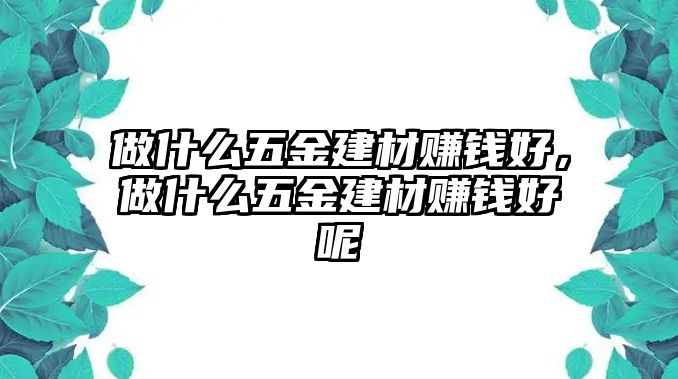 做什么五金建材赚钱好，做什么五金建材赚钱好呢